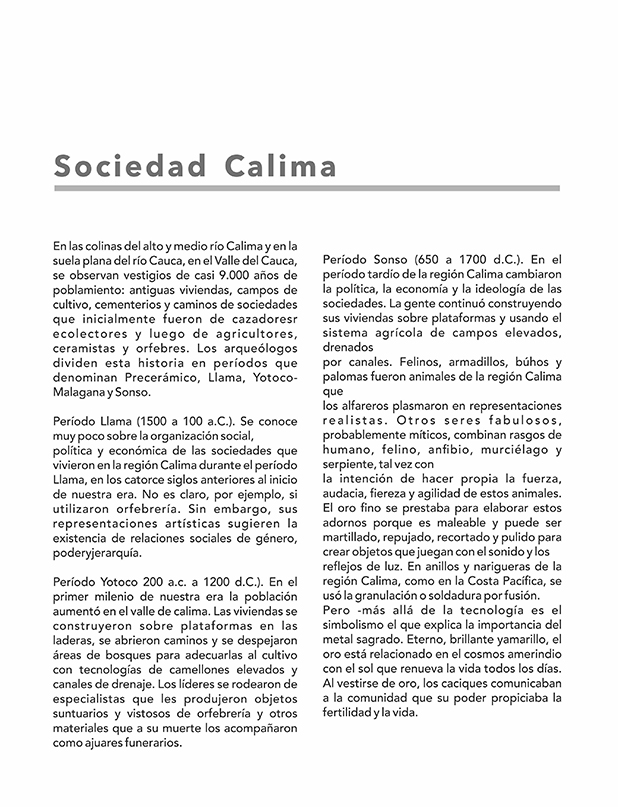 Sociedad Calima

En las colinas del alto y medio río Calima y en la suela plana del río Cauca, en el Valle del Cauca, se observan vestigios de casi 9.000 años de poblamiento: antiguas viviendas, campos de cultivo, cementerios y caminos de sociedades que inicialmente fueron de cazadoresr ecolectores y luego de agricultores, ceramistas y orfebres. Los arqueólogos dividen esta historia en períodos que denominan Precerámico, Llama, Yotoco-Malagana y Sonso.

Período Llama (1500 a 100 a.C.). Se conoce muy poco sobre la organización social,
política y económica de las sociedades que vivieron en la región Calima durante el período Llama, en los catorce siglos anteriores al inicio de nuestra era. No es claro, por ejemplo, si utilizaron orfebrería. Sin embargo, sus representaciones artísticas sugieren la existencia de relaciones sociales de género, poderyjerarquía.

Período Yotoco 200 a.c. a 1200 d.C.). En el primer milenio de nuestra era la población aumentó en el valle de calima. Las viviendas se construyeron sobre plataformas en las laderas, se abrieron caminos y se despejaron áreas de bosques para adecuarlas al cultivo con tecnologías de camellones elevados y canales de drenaje. Los líderes se rodearon de especialistas que les produjeron objetos suntuarios y vistosos de orfebrería y otros materiales que a su muerte los acompañaron como ajuares funerarios.

Período Sonso (650 a 1700 d.C.). En el período tardío de la región Calima cambiaron la política, la economía y la ideología de las sociedades. La gente continuó construyendo sus viviendas sobre plataformas y usando el sistema agrícola de campos elevados, drenados
por canales. Felinos, armadillos, búhos y palomas fueron animales de la región Calima que
los alfareros plasmaron en representaciones realistas. Otros seres fabulosos, probablemente míticos, combinan rasgos de humano, felino, anfibio, murciélago y serpiente, tal vez con
la intención de hacer propia la fuerza, audacia, fiereza y agilidad de estos animales. El oro fino se prestaba para elaborar estos adornos porque es maleable y puede ser martillado, repujado, recortado y pulido para crear objetos que juegan con el sonido y los reflejos de luz. En anillos y narigueras de la región Calima, como en la Costa Pacífica, se usó la granulación o soldadura por fusión.
Pero -más allá de la tecnología es el simbolismo el que explica la importancia del metal sagrado. Eterno, brillante yamarillo, el oro está relacionado en el cosmos amerindio con el sol que renueva la vida todos los días. Al vestirse de oro, los caciques comunicaban a la comunidad que su poder propiciaba la fertilidad y la vida.